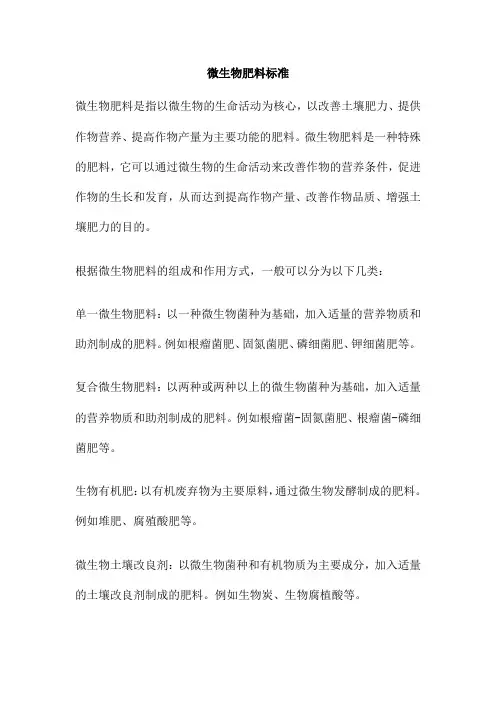 微生物肥料标准

微生物肥料是指以微生物的生命活动为核心，以改善土壤肥力、提供作物营养、提高作物产量为主要功能的肥料。微生物肥料是一种特殊的肥料，它可以通过微生物的生命活动来改善作物的营养条件，促进作物的生长和发育，从而达到提高作物产量、改善作物品质、增强土壤肥力的目的。

根据微生物肥料的组成和作用方式，一般可以分为以下几类：

单一微生物肥料：以一种微生物菌种为基础，加入适量的营养物质和助剂制成的肥料。例如根瘤菌肥、固氮菌肥、磷细菌肥、钾细菌肥等。

复合微生物肥料：以两种或两种以上的微生物菌种为基础，加入适量的营养物质和助剂制成的肥料。例如根瘤菌-固氮菌肥、根瘤菌-磷细菌肥等。

生物有机肥：以有机废弃物为主要原料，通过微生物发酵制成的肥料。例如堆肥、腐殖酸肥等。

微生物土壤改良剂：以微生物菌种和有机物质为主要成分，加入适量的土壤改良剂制成的肥料。例如生物炭、生物腐植酸等。